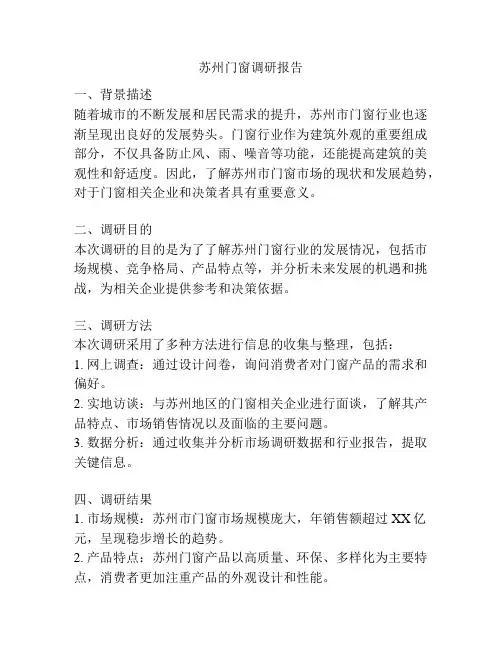 苏州门窗调研报告

一、背景描述
随着城市的不断发展和居民需求的提升，苏州市门窗行业也逐渐呈现出良好的发展势头。门窗行业作为建筑外观的重要组成部分，不仅具备防止风、雨、噪音等功能，还能提高建筑的美观性和舒适度。因此，了解苏州市门窗市场的现状和发展趋势，对于门窗相关企业和决策者具有重要意义。

二、调研目的
本次调研的目的是为了了解苏州门窗行业的发展情况，包括市场规模、竞争格局、产品特点等，并分析未来发展的机遇和挑战，为相关企业提供参考和决策依据。

三、调研方法
本次调研采用了多种方法进行信息的收集与整理，包括：
1. 网上调查：通过设计问卷，询问消费者对门窗产品的需求和偏好。
2. 实地访谈：与苏州地区的门窗相关企业进行面谈，了解其产品特点、市场销售情况以及面临的主要问题。
3. 数据分析：通过收集并分析市场调研数据和行业报告，提取关键信息。

四、调研结果
1. 市场规模：苏州市门窗市场规模庞大，年销售额超过 XX 亿元，呈现稳步增长的趋势。
2. 产品特点：苏州门窗产品以高质量、环保、多样化为主要特点，消费者更加注重产品的外观设计和性能。